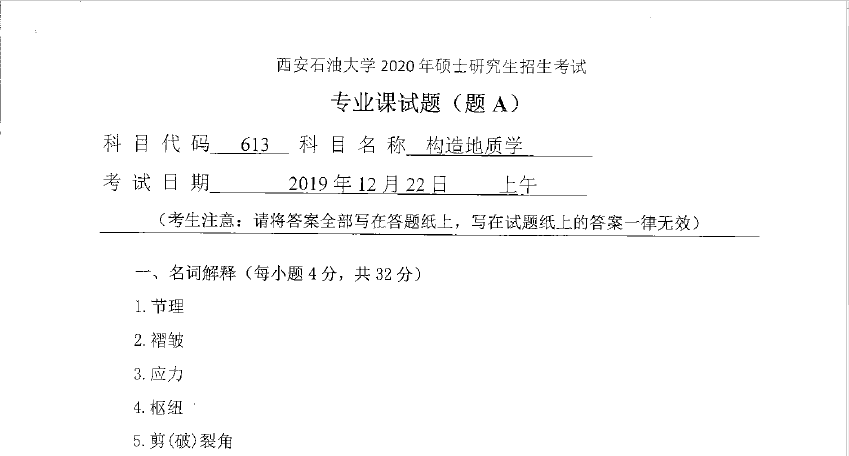 西安石油大学2020年硕士研究生招生考试

专业课试题（题A）

科目代码 613 科目名称 构造地质学

考试日期 2019年12月22日 上午

（考生注意：请将答案全部写在答题纸上，写在试题纸上的答案一律无效）

一、名词解释（每小题4分，共32分）

1.节理

2.褶皱

3.应力

4.枢纽

5.剪(破)裂角